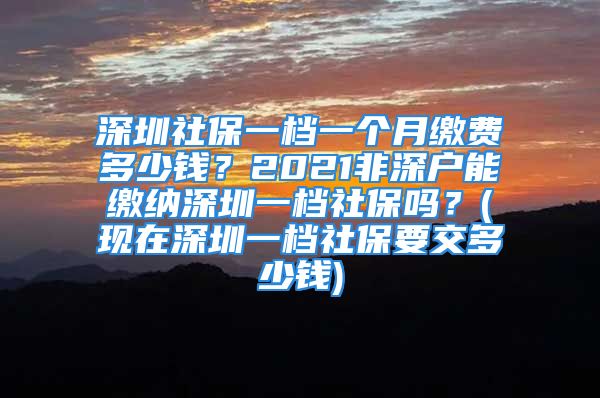 深圳社保一档一个月缴费多少钱？2021非深户能缴纳深圳一档社保吗？(现在深圳一档社保要交多少钱)